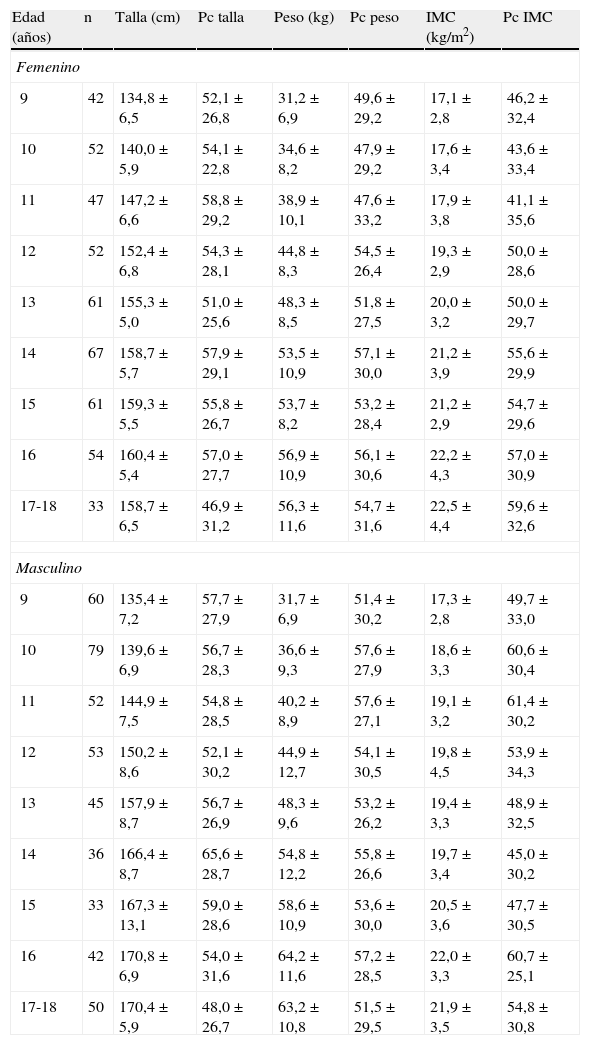 | Edad (años) | n | Talla (cm) | Pc talla | Peso (kg) | Pc peso | IMC (kg/m$^2$) | Pc IMC |
|---|---|---|---|---|---|---|---|
| *Femenino* | | | | | | | |
| 9 | 42 | 134,8 ± 6,5 | 52,1 ± 26,8 | 31,2 ± 6,9 | 49,6 ± 29,2 | 17,1 ± 2,8 | 46,2 ± 32,4 |
| 10 | 52 | 140,0 ± 5,9 | 54,1 ± 22,8 | 34,6 ± 8,2 | 47,9 ± 29,2 | 17,6 ± 3,4 | 43,6 ± 33,4 |
| 11 | 47 | 147,2 ± 6,6 | 58,8 ± 29,2 | 38,9 ± 10,1 | 47,6 ± 33,2 | 17,9 ± 3,8 | 41,1 ± 35,6 |
| 12 | 52 | 152,4 ± 6,8 | 54,3 ± 28,1 | 44,8 ± 8,3 | 54,5 ± 26,4 | 19,3 ± 2,9 | 50,0 ± 28,6 |
| 13 | 61 | 155,3 ± 5,0 | 51,0 ± 25,6 | 48,3 ± 8,5 | 51,8 ± 27,5 | 20,0 ± 3,2 | 50,0 ± 29,7 |
| 14 | 67 | 158,7 ± 5,7 | 57,9 ± 29,1 | 53,5 ± 10,9 | 57,1 ± 30,0 | 21,2 ± 3,9 | 55,6 ± 29,9 |
| 15 | 61 | 159,3 ± 5,5 | 55,8 ± 26,7 | 53,7 ± 8,2 | 53,2 ± 28,4 | 21,2 ± 2,9 | 54,7 ± 29,6 |
| 16 | 54 | 160,4 ± 5,4 | 57,0 ± 27,7 | 56,9 ± 10,9 | 56,1 ± 30,6 | 22,2 ± 4,3 | 57,0 ± 30,9 |
| 17-18 | 33 | 158,7 ± 6,5 | 46,9 ± 31,2 | 56,3 ± 11,6 | 54,7 ± 31,6 | 22,5 ± 4,4 | 59,6 ± 32,6 |
| *Masculino* | | | | | | | |
| 9 | 60 | 135,4 ± 7,2 | 57,7 ± 27,9 | 31,7 ± 6,9 | 51,4 ± 30,2 | 17,3 ± 2,8 | 49,7 ± 33,0 |
| 10 | 79 | 139,6 ± 6,9 | 56,7 ± 28,3 | 36,6 ± 9,3 | 57,6 ± 27,9 | 18,6 ± 3,3 | 60,6 ± 30,4 |
| 11 | 52 | 144,9 ± 7,5 | 54,8 ± 28,5 | 40,2 ± 8,9 | 57,6 ± 27,1 | 19,1 ± 3,2 | 61,4 ± 30,2 |
| 12 | 53 | 150,2 ± 8,6 | 52,1 ± 30,2 | 44,9 ± 12,7 | 54,1 ± 30,5 | 19,8 ± 4,5 | 53,9 ± 34,3 |
| 13 | 45 | 157,9 ± 8,7 | 56,7 ± 26,9 | 48,3 ± 9,6 | 53,2 ± 26,2 | 19,4 ± 3,3 | 48,9 ± 32,5 |
| 14 | 36 | 166,4 ± 8,7 | 65,6 ± 28,7 | 54,8 ± 12,2 | 55,8 ± 26,6 | 19,7 ± 3,4 | 45,0 ± 30,2 |
| 15 | 33 | 167,3 ± 13,1 | 59,0 ± 28,6 | 58,6 ± 10,9 | 53,6 ± 30,0 | 20,5 ± 3,6 | 47,7 ± 30,5 |
| 16 | 42 | 170,8 ± 6,9 | 54,0 ± 31,6 | 64,2 ± 11,6 | 57,2 ± 28,5 | 22,0 ± 3,3 | 60,7 ± 25,1 |
| 17-18 | 50 | 170,4 ± 5,9 | 48,0 ± 26,7 | 63,2 ± 10,8 | 51,5 ± 29,5 | 21,9 ± 3,5 | 54,8 ± 30,8 |